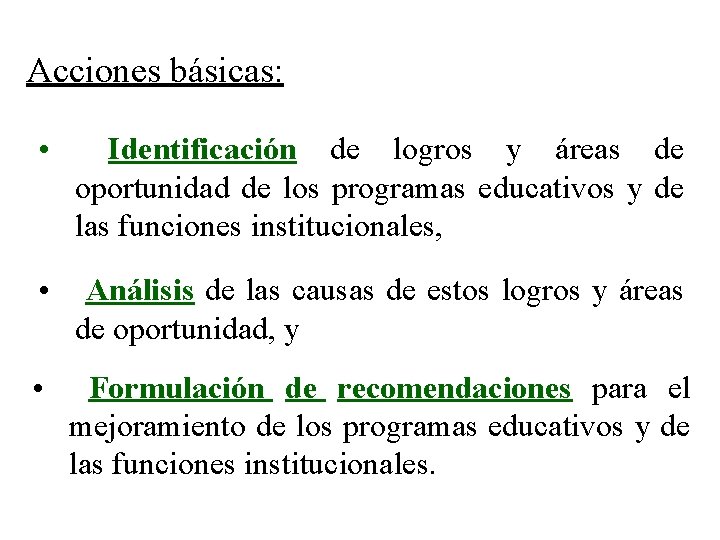 Acciones básicas:

• Identificación de logros y áreas de oportunidad de los programas educativos y de las funciones institucionales,

• Análisis de las causas de estos logros y áreas de oportunidad, y

• Formulación de recomendaciones para el mejoramiento de los programas educativos y de las funciones institucionales.